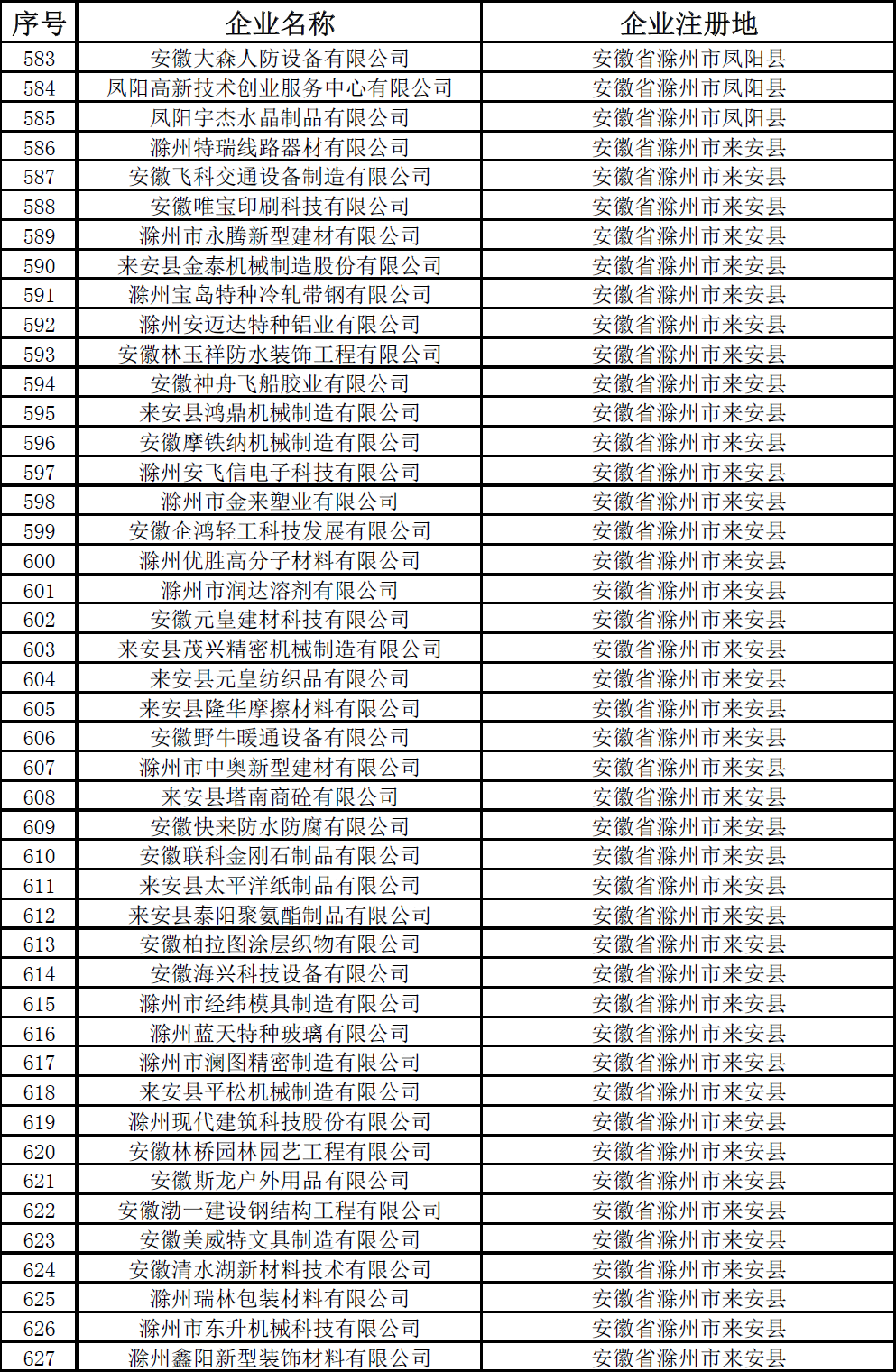 | 序号 | 企业名称 | 企业注册地 |
|---|---|---|
| 583 | 安徽大森人防设备有限公司 | 安徽省滁州市凤阳县 |
| 584 | 凤阳高新技术创业服务中心有限公司 | 安徽省滁州市凤阳县 |
| 585 | 凤阳宇杰水晶制品有限公司 | 安徽省滁州市凤阳县 |
| 586 | 滁州特瑞线路器材有限公司 | 安徽省滁州市来安县 |
| 587 | 安徽飞科交通设备制造有限公司 | 安徽省滁州市来安县 |
| 588 | 安徽唯宝印刷科技有限公司 | 安徽省滁州市来安县 |
| 589 | 滁州市永腾新型建材有限公司 | 安徽省滁州市来安县 |
| 590 | 来安县金泰机械制造股份有限公司 | 安徽省滁州市来安县 |
| 591 | 滁州宝岛特种冷轧带钢有限公司 | 安徽省滁州市来安县 |
| 592 | 滁州安迈达特种铝业有限公司 | 安徽省滁州市来安县 |
| 593 | 安徽林玉祥防水装饰工程有限公司 | 安徽省滁州市来安县 |
| 594 | 安徽神舟飞船胶业有限公司 | 安徽省滁州市来安县 |
| 595 | 来安县鸿鼎机械制造有限公司 | 安徽省滁州市来安县 |
| 596 | 安徽摩铁纳机械制造有限公司 | 安徽省滁州市来安县 |
| 597 | 滁州安飞信电子科技有限公司 | 安徽省滁州市来安县 |
| 598 | 滁州市金来塑业有限公司 | 安徽省滁州市来安县 |
| 599 | 安徽企鸿轻工科技发展有限公司 | 安徽省滁州市来安县 |
| 600 | 滁州优胜高分子材料有限公司 | 安徽省滁州市来安县 |
| 601 | 滁州市润达溶剂有限公司 | 安徽省滁州市来安县 |
| 602 | 安徽元皇建材科技有限公司 | 安徽省滁州市来安县 |
| 603 | 来安县茂兴精密机械制造有限公司 | 安徽省滁州市来安县 |
| 604 | 来安县元皇纺织品有限公司 | 安徽省滁州市来安县 |
| 605 | 来安县隆华摩擦材料有限公司 | 安徽省滁州市来安县 |
| 606 | 安徽野牛暖通设备有限公司 | 安徽省滁州市来安县 |
| 607 | 滁州市中奥新型建材有限公司 | 安徽省滁州市来安县 |
| 608 | 来安县塔南商砼有限公司 | 安徽省滁州市来安县 |
| 609 | 安徽快来防水防腐有限公司 | 安徽省滁州市来安县 |
| 610 | 安徽联科金刚石制品有限公司 | 安徽省滁州市来安县 |
| 611 | 来安县太平洋纸制品有限公司 | 安徽省滁州市来安县 |
| 612 | 来安县泰阳聚氨酯制品有限公司 | 安徽省滁州市来安县 |
| 613 | 安徽柏拉图涂层织物有限公司 | 安徽省滁州市来安县 |
| 614 | 安徽海兴科技设备有限公司 | 安徽省滁州市来安县 |
| 615 | 滁州市经纬模具制造有限公司 | 安徽省滁州市来安县 |
| 616 | 滁州蓝天特种玻璃有限公司 | 安徽省滁州市来安县 |
| 617 | 滁州市澜图精密制造有限公司 | 安徽省滁州市来安县 |
| 618 | 来安县平松机械制造有限公司 | 安徽省滁州市来安县 |
| 619 | 滁州现代建筑科技股份有限公司 | 安徽省滁州市来安县 |
| 620 | 安徽林桥园林园艺工程有限公司 | 安徽省滁州市来安县 |
| 621 | 安徽斯龙户外用品有限公司 | 安徽省滁州市来安县 |
| 622 | 安徽渤一建设钢结构工程有限公司 | 安徽省滁州市来安县 |
| 623 | 安徽美威特文具制造有限公司 | 安徽省滁州市来安县 |
| 624 | 安徽清水湖新材料技术有限公司 | 安徽省滁州市来安县 |
| 625 | 滁州瑞林包装材料有限公司 | 安徽省滁州市来安县 |
| 626 | 滁州市东升机械科技有限公司 | 安徽省滁州市来安县 |
| 627 | 滁州鑫阳新型装饰材料有限公司 | 安徽省滁州市来安县 |